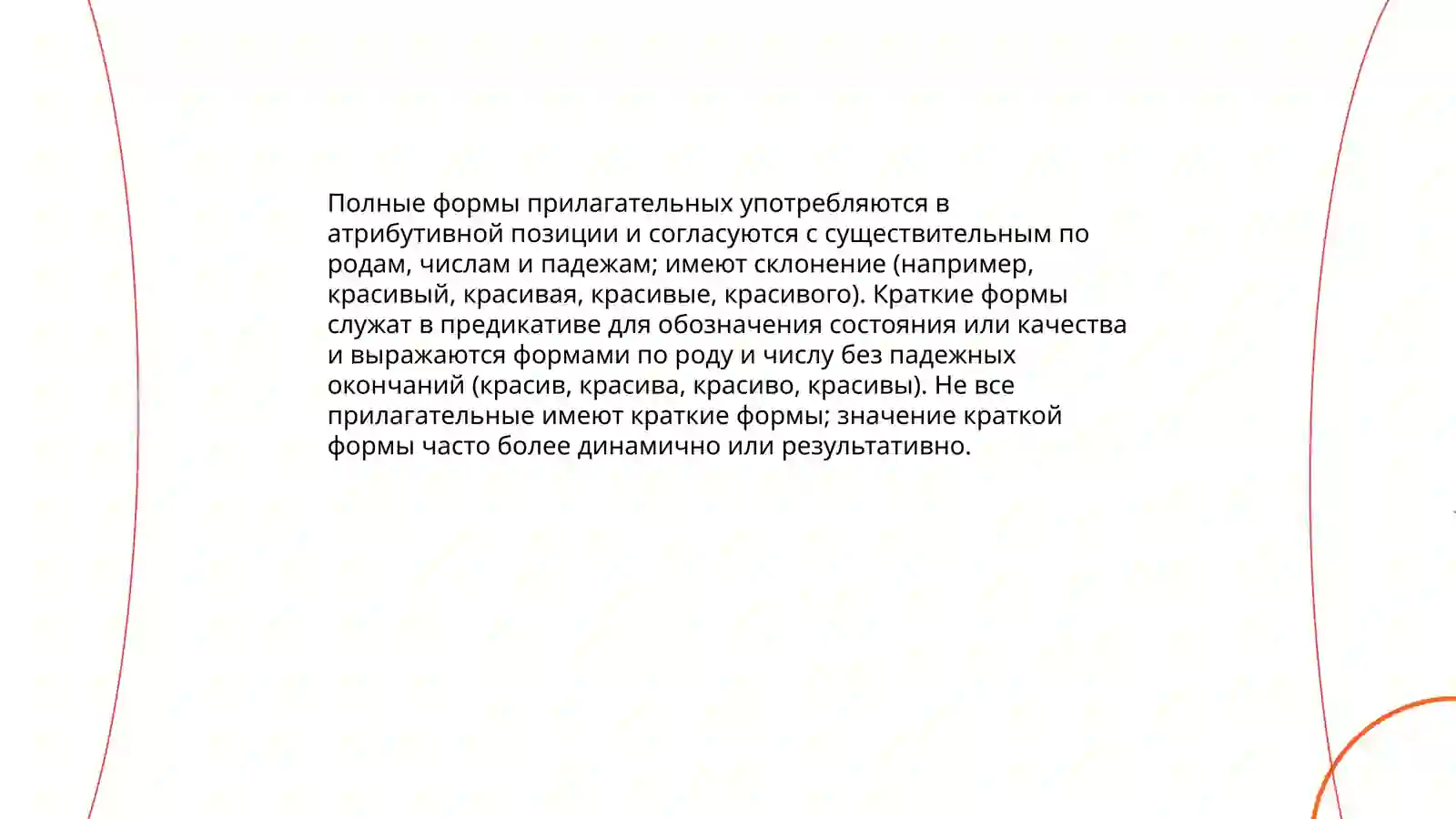 Полные формы прилагательных употребляются в атрибутивной позиции и согласуются с существительным по родам, числам и падежам; имеют склонение (например, красивый, красивая, красивые, красивого). Краткие формы служат в предикативе для обозначения состояния или качества и выражаются формами по роду и числу без падежных окончаний (красив, красива, красиво, красивы). Не все прилагательные имеют краткие формы; значение краткой формы часто более динамично или результативно.